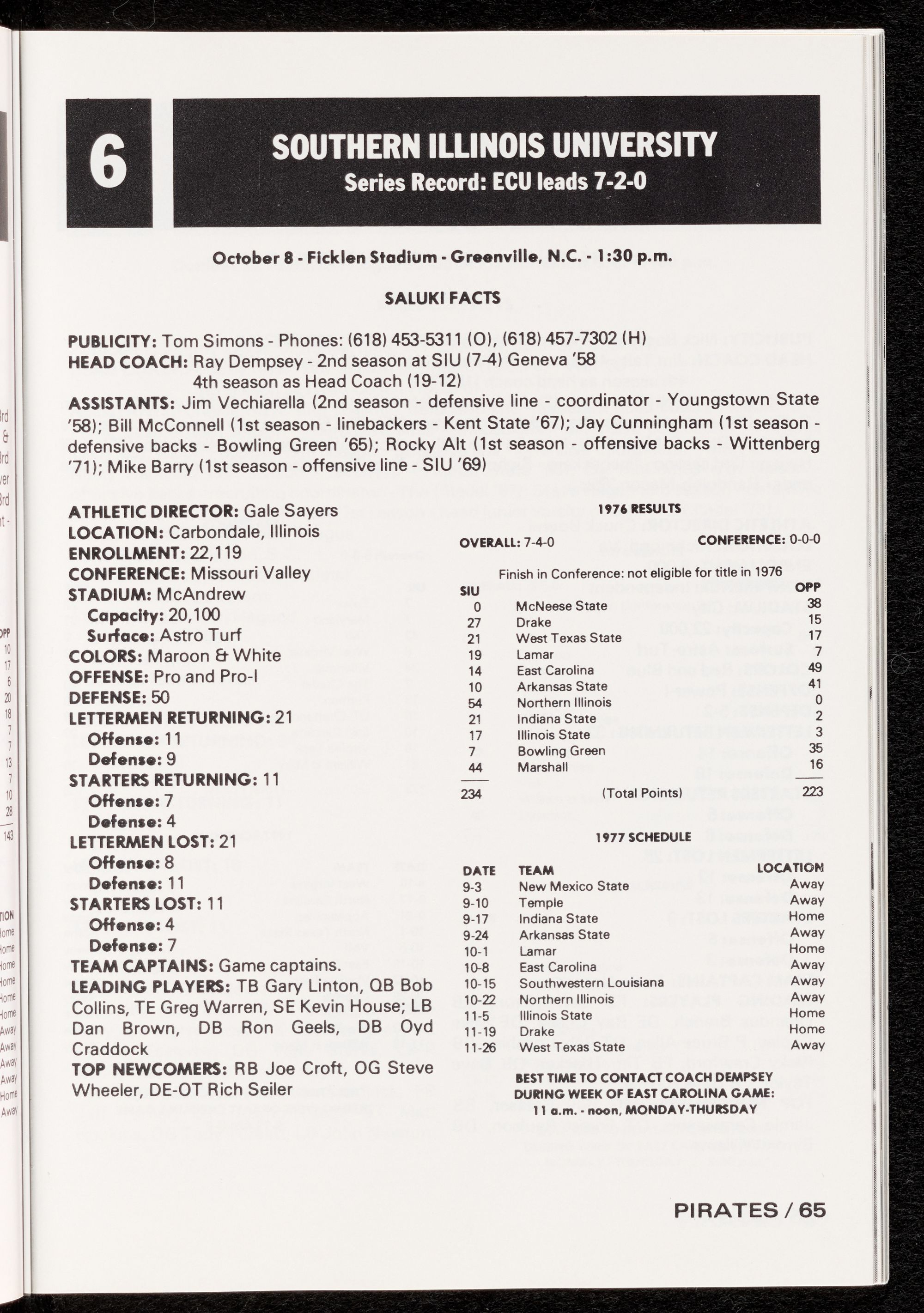 6

SOUTHERN ILLINOIS UNIVERSITY
Series Record: ECU leads 7-2-0

October 8 - Ficklen Stadium - Greenville, N.C. - 1:30 p.m.

SALUKI FACTS

PUBLICITY: Tom Simons - Phones: (618) 453-5311 (O), (618) 457-7302 (H)
HEAD COACH: Ray Dempsey - 2nd season at SIU (7-4) Geneva '58
4th season as Head Coach (19-12)
ASSISTANTS: Jim Vechiarella (2nd season - defensive line - coordinator - Youngstown State '58); Bill McConnell (1st season - linebackers - Kent State '67); Jay Cunningham (1st season - defensive backs - Bowling Green '65); Rocky Alt (1st season - offensive backs - Wittenberg '71); Mike Barry (1st season - offensive line - SIU '69)

ATHLETIC DIRECTOR: Gale Sayers
LOCATION: Carbondale, Illinois
ENROLLMENT: 22,119
CONFERENCE: Missouri Valley
STADIUM: McAndrew
Capacity: 20,100
Surface: Astro Turf
COLORS: Maroon & White
OFFENSE: Pro and Pro-I
DEFENSE: 50
LETTERMEN RETURNING: 21
Offense: 11
Defense: 9
STARTERS RETURNING: 11
Offense: 7
Defense: 4
LETTERMEN LOST: 21
Offense: 8
Defense: 11
STARTERS LOST: 11
Offense: 4
Defense: 7
TEAM CAPTAINS: Game captains.
LEADING PLAYERS: TB Gary Linton, QB Bob Collins, TE Greg Warren, SE Kevin House; LB Dan Brown, DB Ron Geels, DB Oyd Craddock
TOP NEWCOMERS: RB Joe Croft, OG Steve Wheeler, DE-OT Rich Seiler

1976 RESULTS

OVERALL: 7-4-0 CONFERENCE: 0-0-0

Finish in Conference: not eligible for title in 1976

| SIU | | OPP |
|---|---|---|
| 0 | McNeese State | 38 |
| 27 | Drake | 15 |
| 21 | West Texas State | 17 |
| 19 | Lamar | 7 |
| 14 | East Carolina | 49 |
| 10 | Arkansas State | 41 |
| 54 | Northern Illinois | 0 |
| 21 | Indiana State | 2 |
| 17 | Illinois State | 3 |
| 7 | Bowling Green | 35 |
| 44 | Marshall | 16 |
| 234 | (Total Points) | 223 |

1977 SCHEDULE

| DATE | TEAM | LOCATION |
|---|---|---|
| 9-3 | New Mexico State | Away |
| 9-10 | Temple | Away |
| 9-17 | Indiana State | Home |
| 9-24 | Arkansas State | Away |
| 10-1 | Lamar | Home |
| 10-8 | East Carolina | Away |
| 10-15 | Southwestern Louisiana | Away |
| 10-22 | Northern Illinois | Away |
| 11-5 | Illinois State | Home |
| 11-19 | Drake | Home |
| 11-26 | West Texas State | Away |

BEST TIME TO CONTACT COACH DEMPSEY DURING WEEK OF EAST CAROLINA GAME:
11 a.m. - noon, MONDAY-THURSDAY

PIRATES / 65